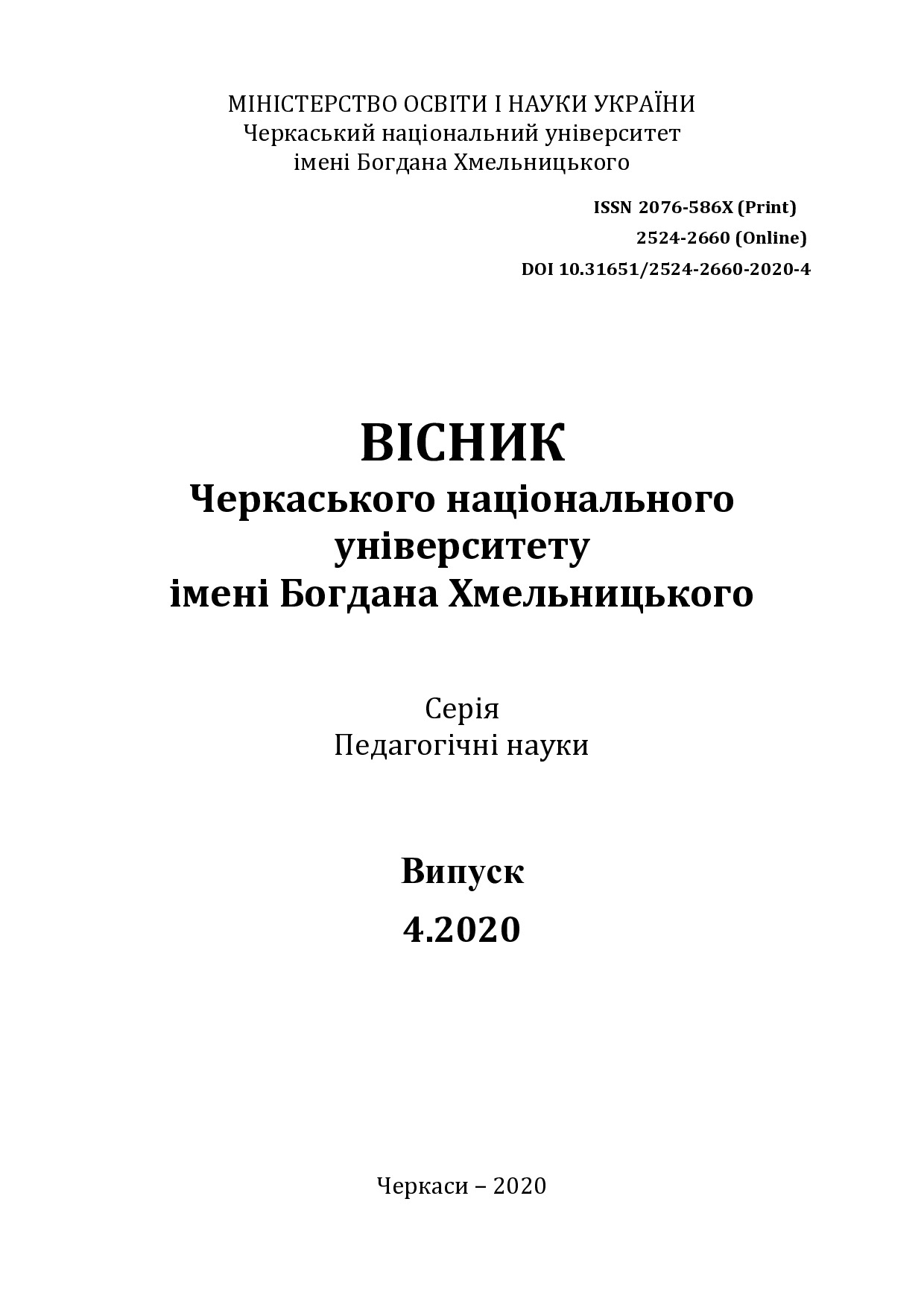 МІНІСТЕРСТВО ОСВІТИ І НАУКИ УКРАЇНИ
Черкаський національний університет
імені Богдана Хмельницького

ISSN 2076-586X (Print)
2524-2660 (Online)
DOI 10.31651/2524-2660-2020-4

ВІСНИК
Черкаського національного
університету
імені Богдана Хмельницького

Серія
Педагогічні науки

Випуск
4.2020

Черкаси – 2020